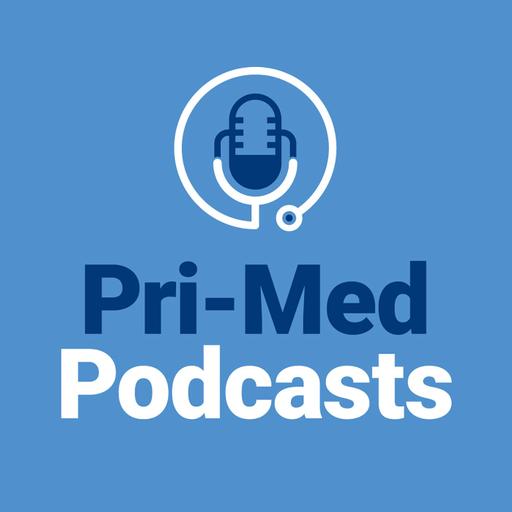 Pri-Med
Podcasts